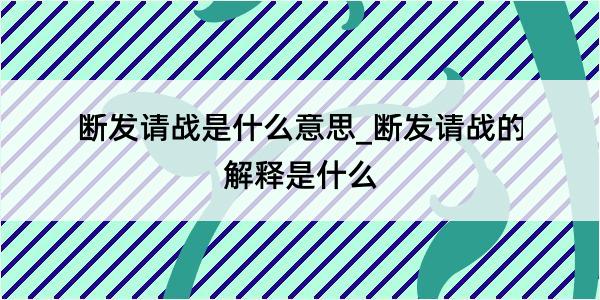 断发请战是什么意思_断发请战的解释是什么